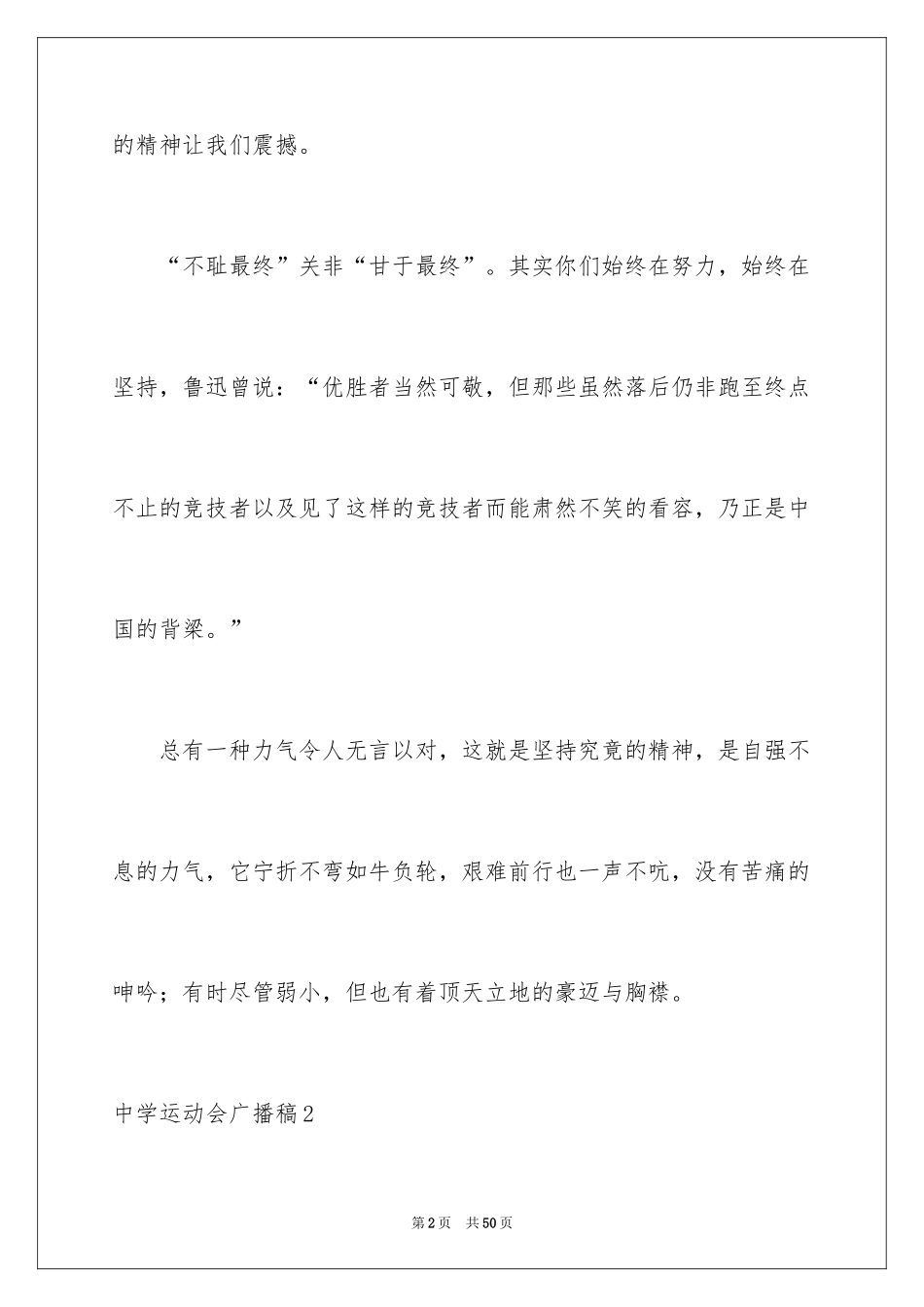 的精神让我们震撼。

“不耻最终”关非“甘于最终”。其实你们始终在努力，始终在坚持，鲁迅曾说：“优胜者当然可敬，但那些虽然落后仍非跑至终点不止的竞技者以及见了这样的竞技者而能肃然不笑的看容，乃正是中国的背梁。”

总有一种力气令人无言以对，这就是坚持究竟的精神，是自强不息的力气，它宁折不弯如牛负轮，艰难前行也一声不吭，没有苦痛的呻吟；有时尽管弱小，但也有着顶天立地的豪迈与胸襟。

中学运动会广播稿2

第2页 共50页